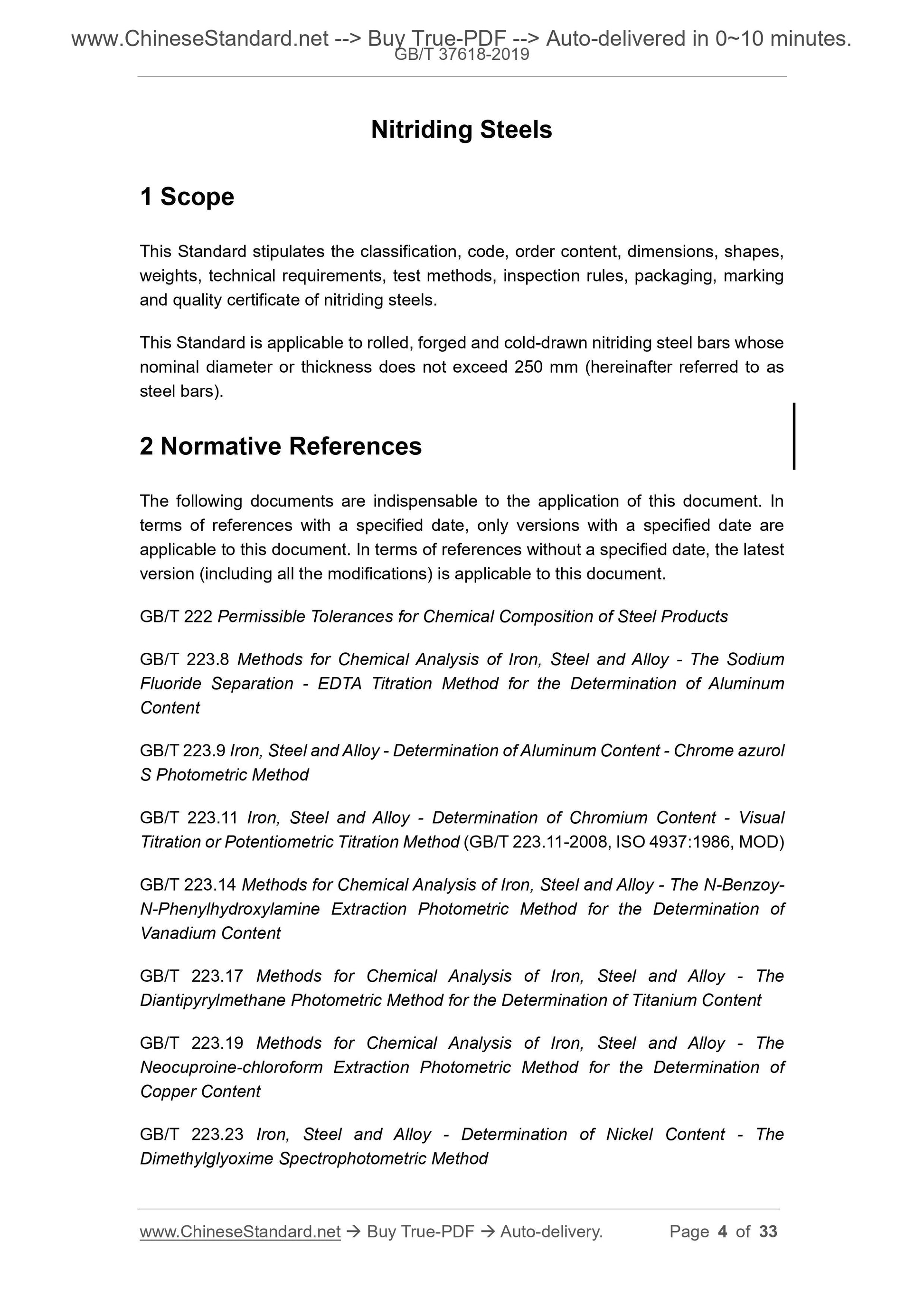 www.ChineseStandard.net --> Buy True-PDF --> Auto-delivered in 0~10 minutes.
GB/T 37618-2019

Nitriding Steels

1 Scope

This Standard stipulates the classification, code, order content, dimensions, shapes, weights, technical requirements, test methods, inspection rules, packaging, marking and quality certificate of nitriding steels.

This Standard is applicable to rolled, forged and cold-drawn nitriding steel bars whose nominal diameter or thickness does not exceed 250 mm (hereinafter referred to as steel bars).

2 Normative References

The following documents are indispensable to the application of this document. In terms of references with a specified date, only versions with a specified date are applicable to this document. In terms of references without a specified date, the latest version (including all the modifications) is applicable to this document.

GB/T 222 Permissible Tolerances for Chemical Composition of Steel Products

GB/T 223.8 Methods for Chemical Analysis of Iron, Steel and Alloy - The Sodium Fluoride Separation - EDTA Titration Method for the Determination of Aluminum Content

GB/T 223.9 Iron, Steel and Alloy - Determination of Aluminum Content - Chrome azurol S Photometric Method

GB/T 223.11 Iron, Steel and Alloy - Determination of Chromium Content - Visual Titration or Potentiometric Titration Method (GB/T 223.11-2008, ISO 4937:1986, MOD)

GB/T 223.14 Methods for Chemical Analysis of Iron, Steel and Alloy - The N-Benzoy-N-Phenylhydroxylamine Extraction Photometric Method for the Determination of Vanadium Content

GB/T 223.17 Methods for Chemical Analysis of Iron, Steel and Alloy - The Diantipyrylmethane Photometric Method for the Determination of Titanium Content

GB/T 223.19 Methods for Chemical Analysis of Iron, Steel and Alloy - The Neocuproine-chloroform Extraction Photometric Method for the Determination of Copper Content

GB/T 223.23 Iron, Steel and Alloy - Determination of Nickel Content - The Dimethylglyoxime Spectrophotometric Method

www.ChineseStandard.net → Buy True-PDF → Auto-delivery. Page 4 of 33